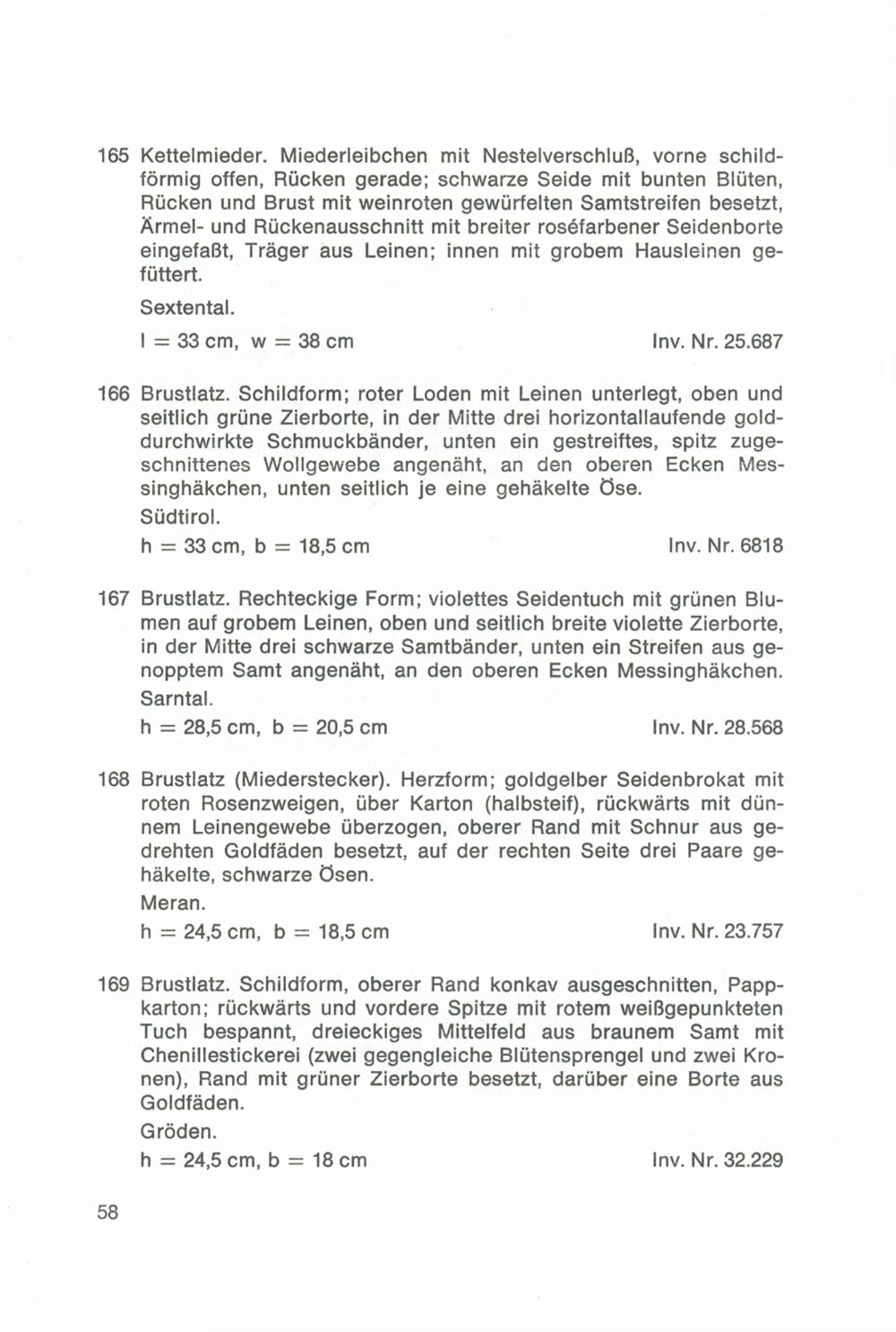 165 Kettelmieder. Miederleibchen mit Nestelverschluß, vorne schildförmig offen, Rücken gerade; schwarze Seide mit bunten Blüten, Rücken und Brust mit weinroten gewürfelten Samtstreifen besetzt, Ärmel- und Rückenausschnitt mit breiter roséfarbener Seidenborte eingefaßt, Träger aus Leinen; innen mit grobem Hausleinen gefüttert.

Sextental.

l = 33 cm, w = 38 cm Inv. Nr. 25.687

166 Brustlatz. Schildform; roter Loden mit Leinen unterlegt, oben und seitlich grüne Zierborte, in der Mitte drei horizontallaufende golddurchwirkte Schmuckbänder, unten ein gestreiftes, spitz zugeschnittenes Wollgewebe angenäht, an den oberen Ecken Messinghäkchen, unten seitlich je eine gehäkelte Öse.

Südtirol.

h = 33 cm, b = 18,5 cm Inv. Nr. 6818

167 Brustlatz. Rechteckige Form; violettes Seidentuch mit grünen Blumen auf grobem Leinen, oben und seitlich breite violette Zierborte, in der Mitte drei schwarze Samtbänder, unten ein Streifen aus genopptem Samt angenäht, an den oberen Ecken Messinghäkchen.

Sarntal.

h = 28,5 cm, b = 20,5 cm Inv. Nr. 28.568

168 Brustlatz (Miederstecker). Herzform; goldgelber Seidenbrokat mit roten Rosenzweigen, über Karton (halbsteif), rückwärts mit dünnem Leinengewebe überzogen, oberer Rand mit Schnur aus gedrehten Goldfäden besetzt, auf der rechten Seite drei Paare gehäkelte, schwarze Ösen.

Meran.

h = 24,5 cm, b = 18,5 cm Inv. Nr. 23.757

169 Brustlatz. Schildform, oberer Rand konkav ausgeschnitten, Pappkarton; rückwärts und vordere Spitze mit rotem weißgepunkteten Tuch bespannt, dreieckiges Mittelfeld aus braunem Samt mit Chenillestickerei (zwei gegengleiche Blütensprengel und zwei Kronen), Rand mit grüner Zierborte besetzt, darüber eine Borte aus Goldfäden.

Gröden.

h = 24,5 cm, b = 18 cm Inv. Nr. 32.229

58